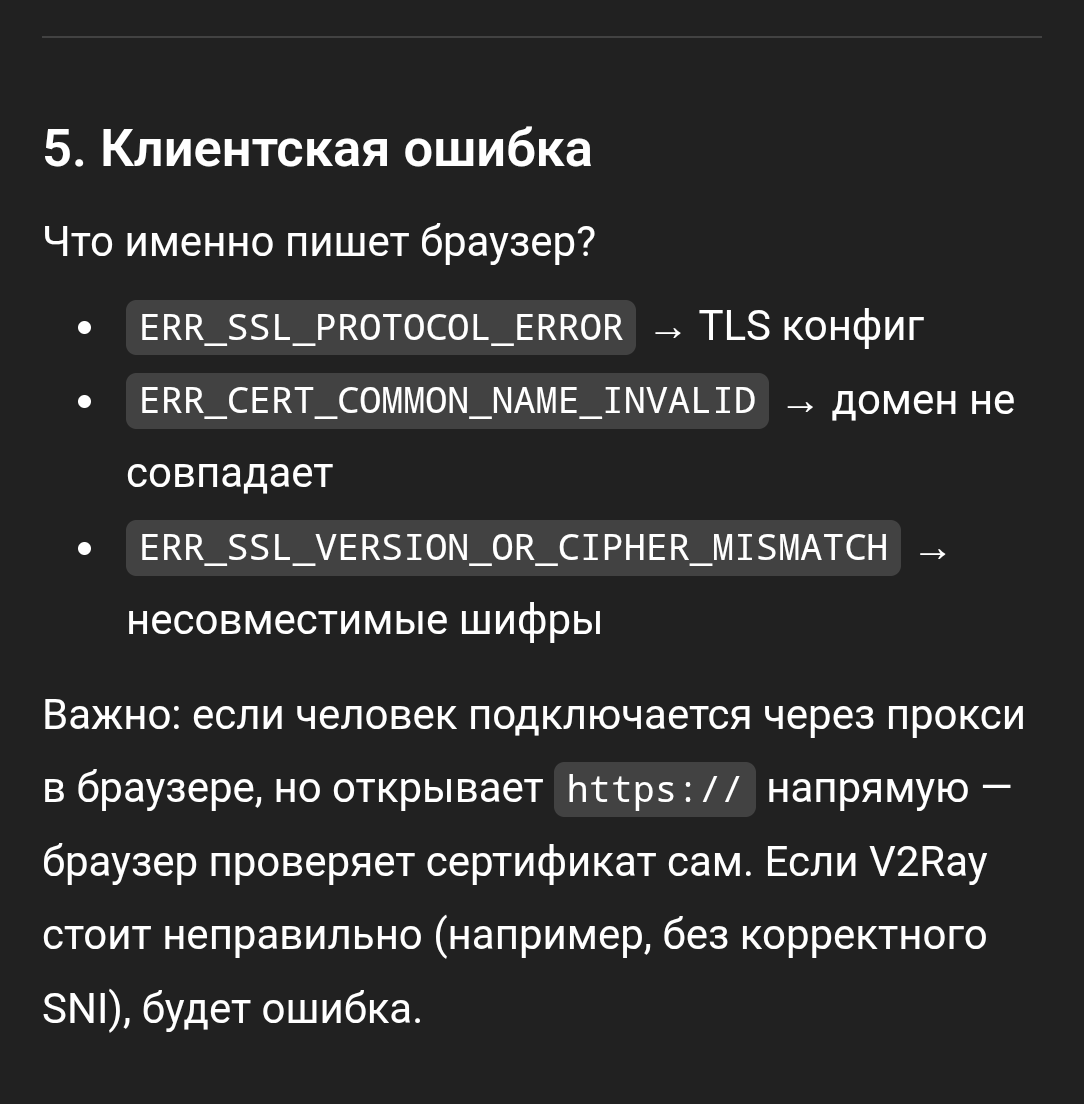 5. Клиентская ошибка

Что именно пишет браузер?

- ERR_SSL_PROTOCOL_ERROR → TLS конфиг
- ERR_CERT_COMMON_NAME_INVALID → домен не совпадает
- ERR_SSL_VERSION_OR_CIPHER_MISMATCH → несовместимые шифры

Важно: если человек подключается через прокси в браузере, но открывает https:// напрямую — браузер проверяет сертификат сам. Если V2Ray стоит неправильно (например, без корректного SNI), будет ошибка.